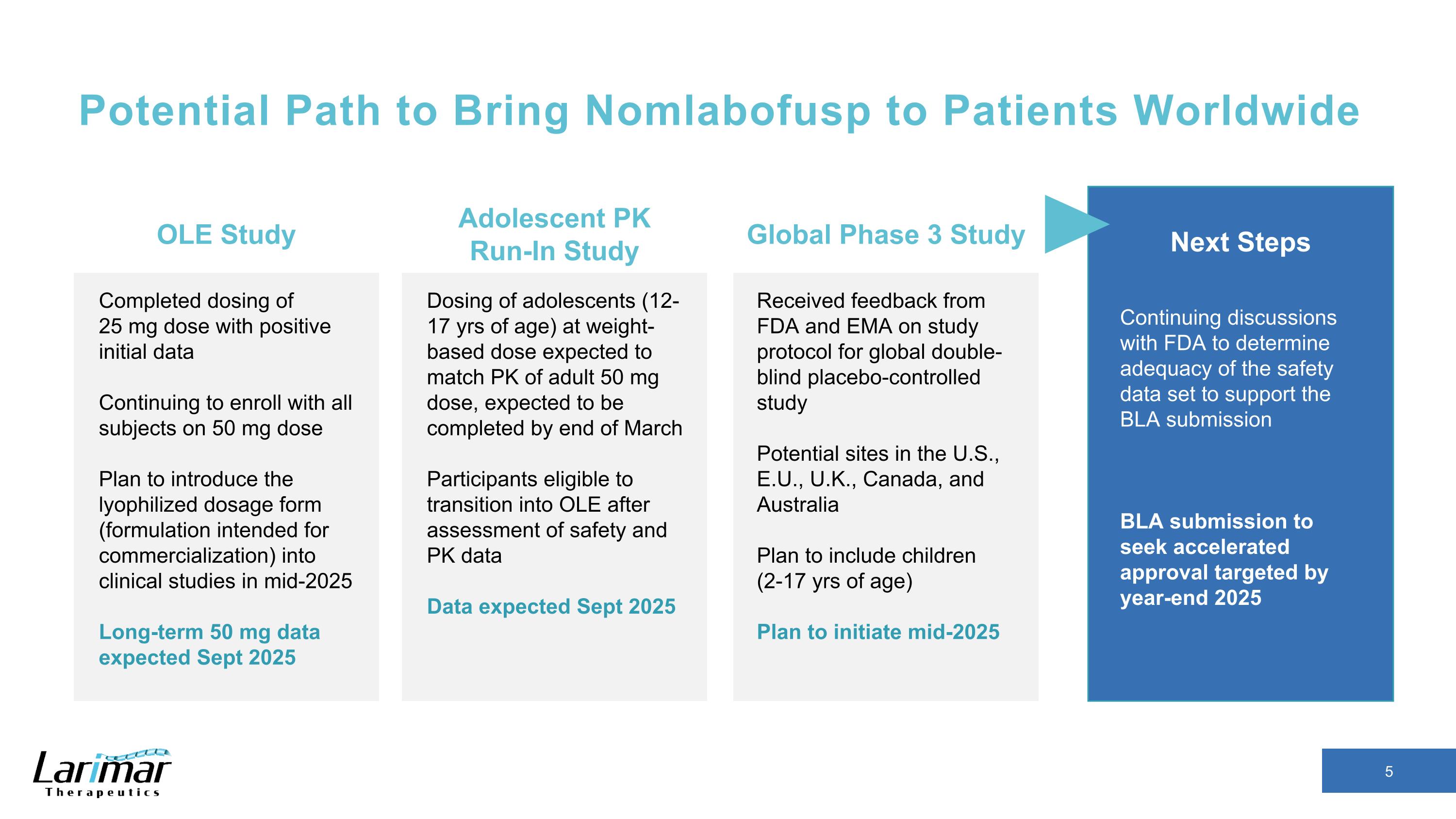 Potential Path to Bring Nomlabofusp to Patients Worldwide

OLE Study

Completed dosing of 25 mg dose with positive initial data

Continuing to enroll with all subjects on 50 mg dose

Plan to introduce the lyophilized dosage form (formulation intended for commercialization) into clinical studies in mid-2025

Long-term 50 mg data expected Sept 2025

Adolescent PK Run-In Study

Dosing of adolescents (12-17 yrs of age) at weight-based dose expected to match PK of adult 50 mg dose, expected to be completed by end of March

Participants eligible to transition into OLE after assessment of safety and PK data

Data expected Sept 2025

Global Phase 3 Study

Received feedback from FDA and EMA on study protocol for global double-blind placebo-controlled study

Potential sites in the U.S., E.U., U.K., Canada, and Australia

Plan to include children (2-17 yrs of age)

Plan to initiate mid-2025

Next Steps

Continuing discussions with FDA to determine adequacy of the safety data set to support the BLA submission

BLA submission to seek accelerated approval targeted by year-end 2025

Larimar Therapeutics

5